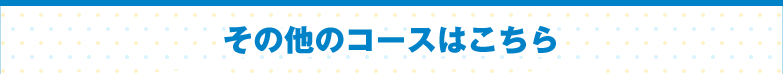 その他のコースはこちら